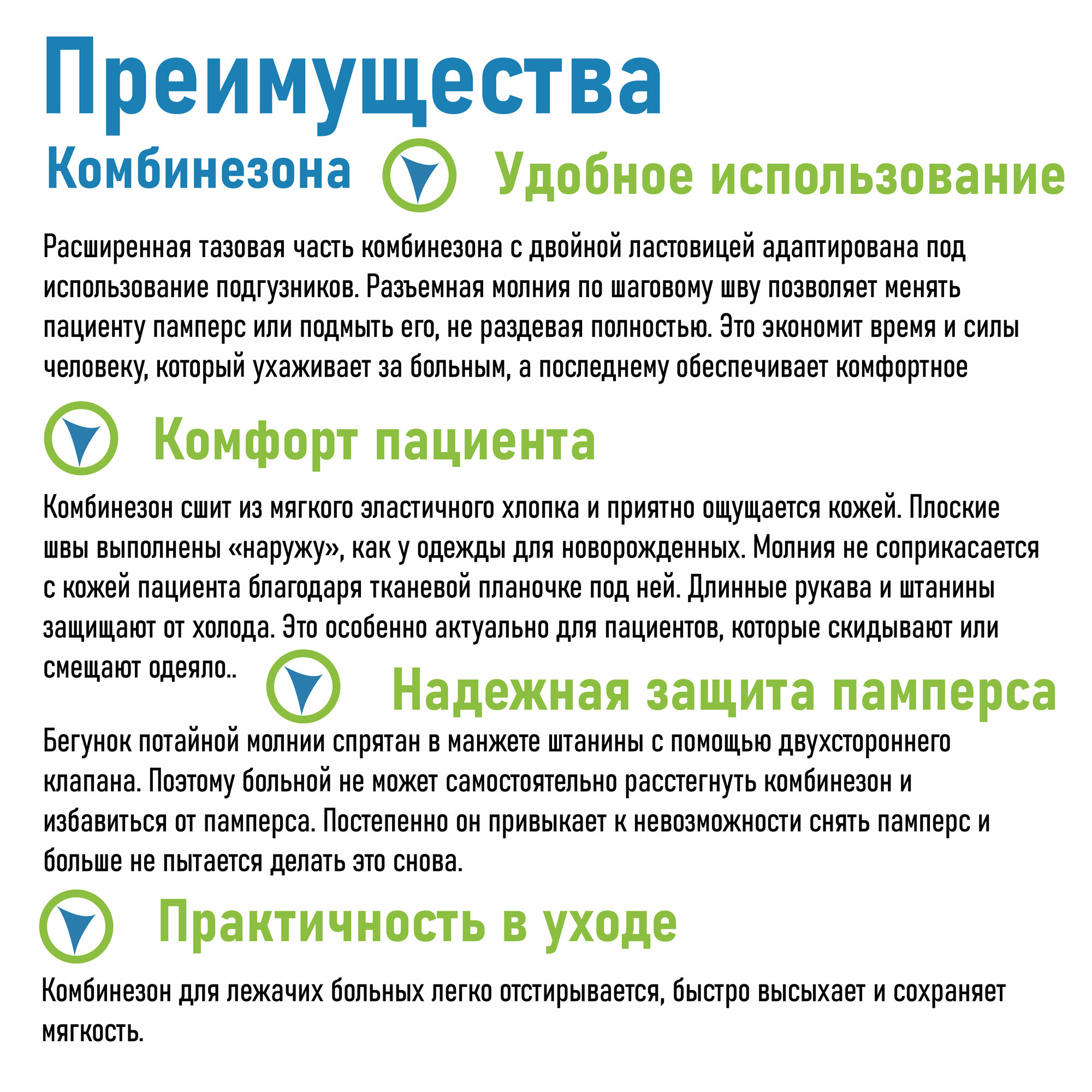 Преимущества

Комбинезона

Удобное использование

Расширенная тазовая часть комбинезона с двойной ластовицей адаптирована под использование подгузников. Разъемная молния по шаговому шву позволяет менять пациенту памперс или подмыть его, не раздевая полностью. Это экономит время и силы человеку, который ухаживает за больным, а последнему обеспечивает комфортное

Комфорт пациента

Комбинезон сшит из мягкого эластичного хлопка и приятно ощущается кожей. Плоские швы выполнены «наружу», как у одежды для новорожденных. Молния не соприкасается с кожей пациента благодаря тканевой планочке под ней. Длинные рукава и штанины защищают от холода. Это особенно актуально для пациентов, которые скидывают или смещают одеяло..

Надежная защита памперса

Бегунок потайной молнии спрятан в манжете штанины с помощью двухстороннего клапана. Поэтому больной не может самостоятельно расстегнуть комбинезон и избавиться от памперса. Постепенно он привыкает к невозможности снять памперс и больше не пытается делать это снова.

Практичность в уходе

Комбинезон для лежачих больных легко отстирывается, быстро высыхает и сохраняет мягкость.